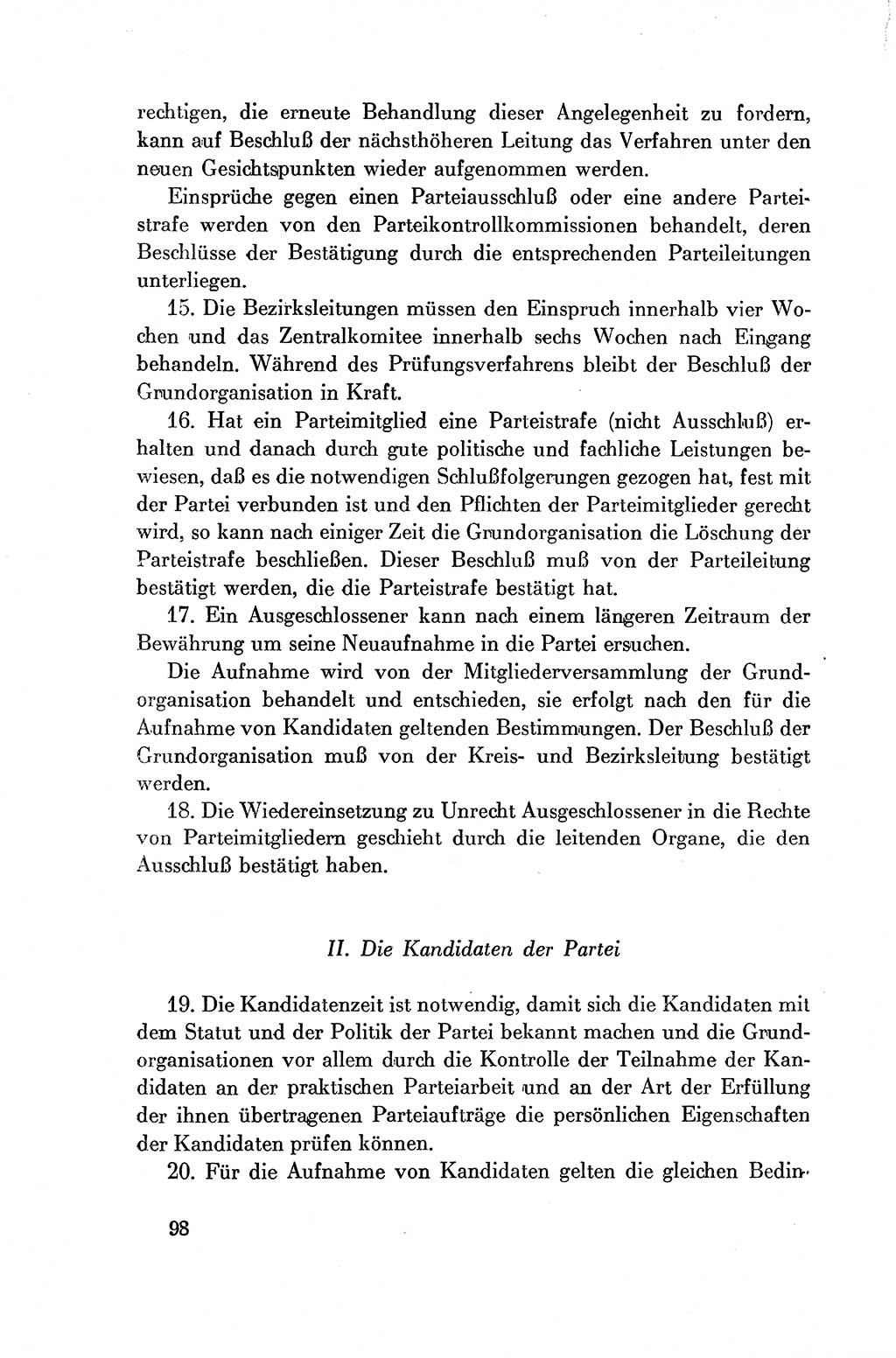 rechtigen, die erneute Behandlung dieser Angelegenheit zu fordern, kann auf Beschluß der nächsthöheren Leitung das Verfahren unter den neuen Gesichtspunkten wieder aufgenommen werden.

Einsprüche gegen einen Parteiausschluß oder eine andere Parteistrafe werden von den Parteikontrollkommissionen behandelt, deren Beschlüsse der Bestätigung durch die entsprechenden Parteileitungen unterliegen.

15. Die Bezirksleitungen müssen den Einspruch innerhalb vier Wochen und das Zentralkomitee innerhalb sechs Wochen nach Eingang behandeln. Während des Prüfungsverfahrens bleibt der Beschluß der Grundorganisation in Kraft.

16. Hat ein Parteimitglied eine Parteistrafe (nicht Ausschluß) erhalten und danach durch gute politische und fachliche Leistungen bewiesen, daß es die notwendigen Schlußfolgerungen gezogen hat, fest mit der Partei verbunden ist und den Pflichten der Parteimitglieder gerecht wird, so kann nach einiger Zeit die Grundorganisation die Löschung der Parteistrafe beschließen. Dieser Beschluß muß von der Parteileitung bestätigt werden, die die Parteistrafe bestätigt hat.

17. Ein Ausgeschlossener kann nach einem längeren Zeitraum der Bewährung um seine Neuaufnahme in die Partei ersuchen.

Die Aufnahme wird von der Mitgliederversammlung der Grundorganisation behandelt und entschieden, sie erfolgt nach den für die Aufnahme von Kandidaten geltenden Bestimmungen. Der Beschluß der Grundorganisation muß von der Kreis- und Bezirksleitung bestätigt werden.

18. Die Wiedereinsetzung zu Unrecht Ausgeschlossener in die Rechte von Parteimitgliedern geschieht durch die leitenden Organe, die den Ausschluß bestätigt haben.

II. Die Kandidaten der Partei

19. Die Kandidatenzeit ist notwendig, damit sich die Kandidaten mit dem Statut und der Politik der Partei bekannt machen und die Grundorganisationen vor allem durch die Kontrolle der Teilnahme der Kandidaten an der praktischen Parteiarbeit und an der Art der Erfüllung der ihnen übertragenen Parteiaufträge die persönlichen Eigenschaften der Kandidaten prüfen können.

20. Für die Aufnahme von Kandidaten gelten die gleichen Bedin-

98